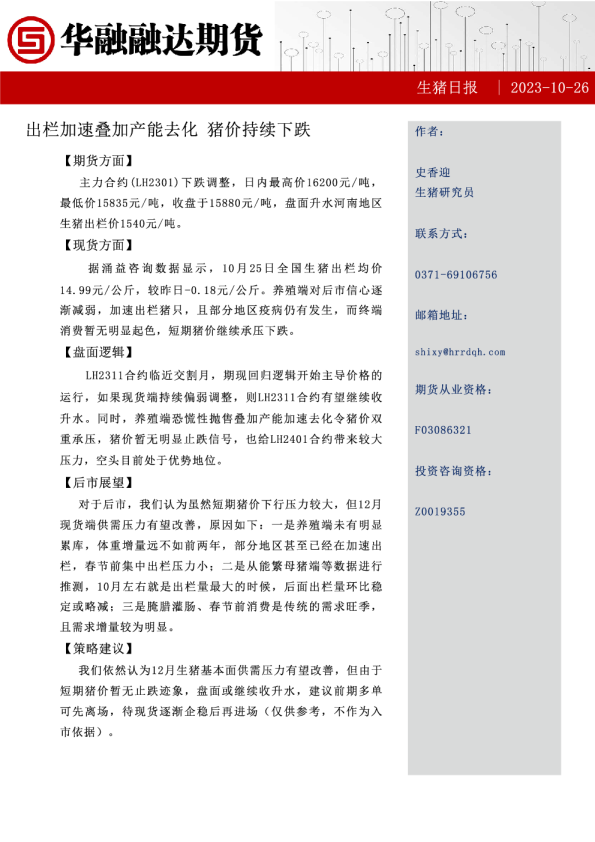 华融融达期货

生猪日报 | 2023-10-26

出栏加速叠加产能去化 猪价持续下跌

【期货方面】

主力合约(LH2301)下跌调整，日内最高价16200元/吨，最低价15835元/吨，收盘于15880元/吨，盘面升水河南地区生猪出栏价1540元/吨。

【现货方面】

据涌益咨询数据显示，10月25日全国生猪出栏均价14.99元/公斤，较昨日-0.18元/公斤。养殖端对后市信心逐渐减弱，加速出栏猪只，且部分地区疫病仍有发生，而终端消费暂无明显起色，短期猪价继续承压下跌。

【盘面逻辑】

LH2311合约临近交割月，期现回归逻辑开始主导价格的运行，如果现货端持续偏弱调整，则LH2311合约有望继续收升水。同时，养殖端恐慌性抛售叠加产能加速去化令猪价双重承压，猪价暂无明显止跌信号，也给LH2401合约带来较大压力，空头目前处于优势地位。

【后市展望】

对于后市，我们认为虽然短期猪价下行压力较大，但12月现货端供需压力有望改善，原因如下：一是养殖端未有明显累库，体重增量远不如前两年，部分地区甚至已经在加速出栏，春节前集中出栏压力小；二是从能繁母猪端等数据进行推测，10月左右就是出栏量最大的时候，后面出栏量环比稳定或略减；三是腌腊灌肠、春节前消费是传统的需求旺季，且需求增量较为明显。

【策略建议】

我们依然认为12月生猪基本面供需压力有望改善，但由于短期猪价暂无止跌迹象，盘面或继续收升水，建议前期多单可先离场，待现货逐渐企稳后再进场（仅供参考，不作为入市依据）。

作者：

史香迎
生猪研究员

联系方式：

0371-69106756

邮箱地址：

shixy@hrrdqh.com

期货从业资格：

F03086321

投资咨询资格：

Z0019355